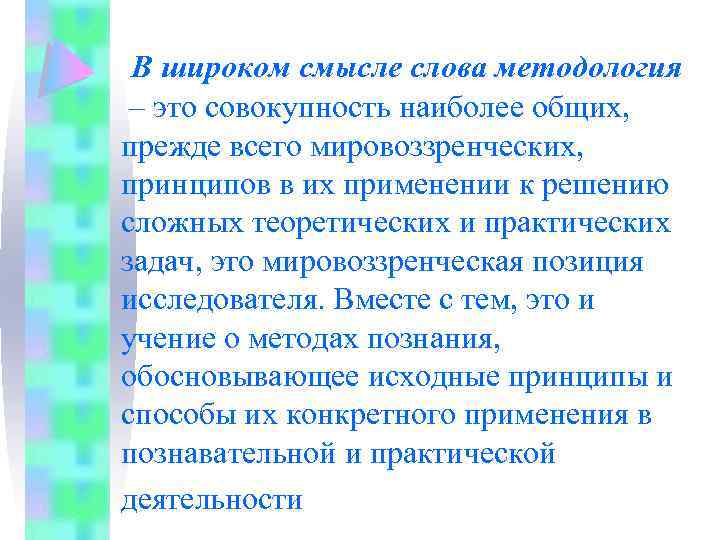 В широком смысле слова методология – это совокупность наиболее общих, прежде всего мировоззренческих, принципов в их применении к решению сложных теоретических и практических задач, это мировоззренческая позиция исследователя. Вместе с тем, это и учение о методах познания, обосновывающее исходные принципы и способы их конкретного применения в познавательной и практической деятельности